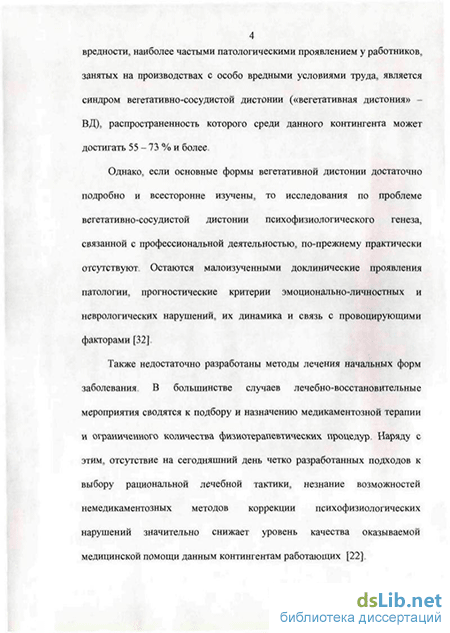 4

вредности, наиболее частыми патологическими проявлением у работников, занятых на производствах с особо вредными условиями труда, является синдром вегетативно-сосудистой дистонии («вегетативная дистония» – ВД), распространенность которого среди данного контингента может достигать 55 – 73 % и более.

Однако, если основные формы вегетативной дистонии достаточно подробно и всесторонне изучены, то исследования по проблеме вегетативно-сосудистой дистонии психофизиологического генеза, связанной с профессиональной деятельностью, по-прежнему практически отсутствуют. Остаются малоизученными доклинические проявления патологии, прогностические критерии эмоционально-личностных и неврологических нарушений, их динамика и связь с провоцирующими факторами [32].

Также недостаточно разработаны методы лечения начальных форм заболевания. В большинстве случаев лечебно-восстановительные мероприятия сводятся к подбору и назначению медикаментозной терапии и ограниченного количества физиотерапевтических процедур. Наряду с этим, отсутствие на сегодняшний день четко разработанных подходов к выбору рациональной лечебной тактики, незнание возможностей немедикаментозных методов коррекции психофизиологических нарушений значительно снижает уровень качества оказываемой медицинской помощи данным контингентам работающих [22].

dsLib.net
библиотека диссертаций